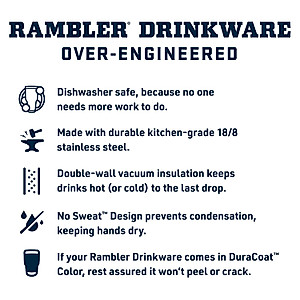 RAMBLER® DRINKWARE
OVER-ENGINEERED

Dishwasher safe, because no one needs more work to do.

Made with durable kitchen-grade 18/8 stainless steel.

Double-wall vacuum insulation keeps drinks hot (or cold) to the last drop.

No Sweat™ Design prevents condensation, keeping hands dry.

If your Rambler Drinkware comes in DuraCoat™ Color, rest assured it won't peel or crack.